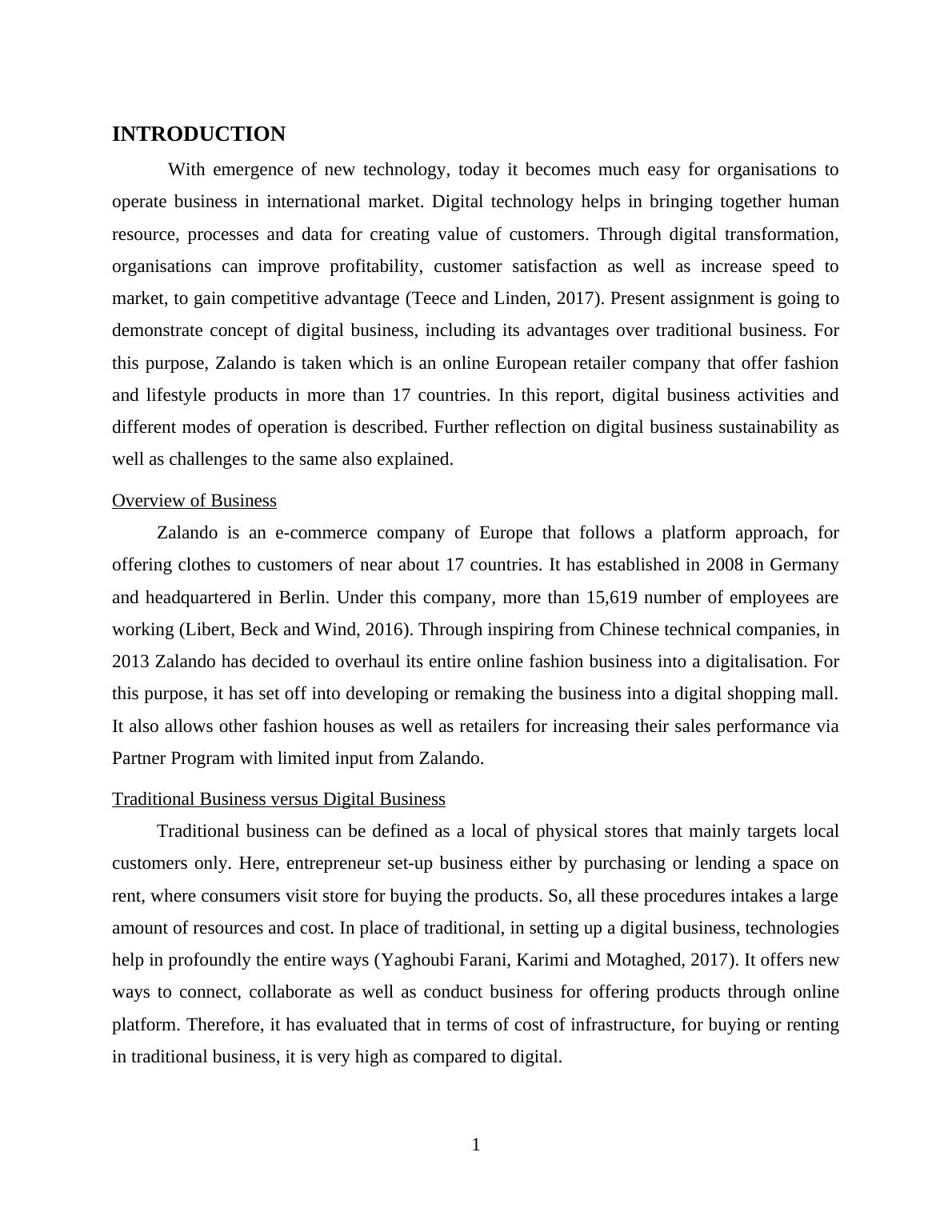 INTRODUCTION

With emergence of new technology, today it becomes much easy for organisations to operate business in international market. Digital technology helps in bringing together human resource, processes and data for creating value of customers. Through digital transformation, organisations can improve profitability, customer satisfaction as well as increase speed to market, to gain competitive advantage (Teece and Linden, 2017). Present assignment is going to demonstrate concept of digital business, including its advantages over traditional business. For this purpose, Zalando is taken which is an online European retailer company that offer fashion and lifestyle products in more than 17 countries. In this report, digital business activities and different modes of operation is described. Further reflection on digital business sustainability as well as challenges to the same also explained.

Overview of Business

Zalando is an e-commerce company of Europe that follows a platform approach, for offering clothes to customers of near about 17 countries. It has established in 2008 in Germany and headquartered in Berlin. Under this company, more than 15,619 number of employees are working (Libert, Beck and Wind, 2016). Through inspiring from Chinese technical companies, in 2013 Zalando has decided to overhaul its entire online fashion business into a digitalisation. For this purpose, it has set off into developing or remaking the business into a digital shopping mall. It also allows other fashion houses as well as retailers for increasing their sales performance via Partner Program with limited input from Zalando.

Traditional Business versus Digital Business

Traditional business can be defined as a local of physical stores that mainly targets local customers only. Here, entrepreneur set-up business either by purchasing or lending a space on rent, where consumers visit store for buying the products. So, all these procedures intakes a large amount of resources and cost. In place of traditional, in setting up a digital business, technologies help in profoundly the entire ways (Yaghoubi Farani, Karimi and Motaghed, 2017). It offers new ways to connect, collaborate as well as conduct business for offering products through online platform. Therefore, it has evaluated that in terms of cost of infrastructure, for buying or renting in traditional business, it is very high as compared to digital.

1